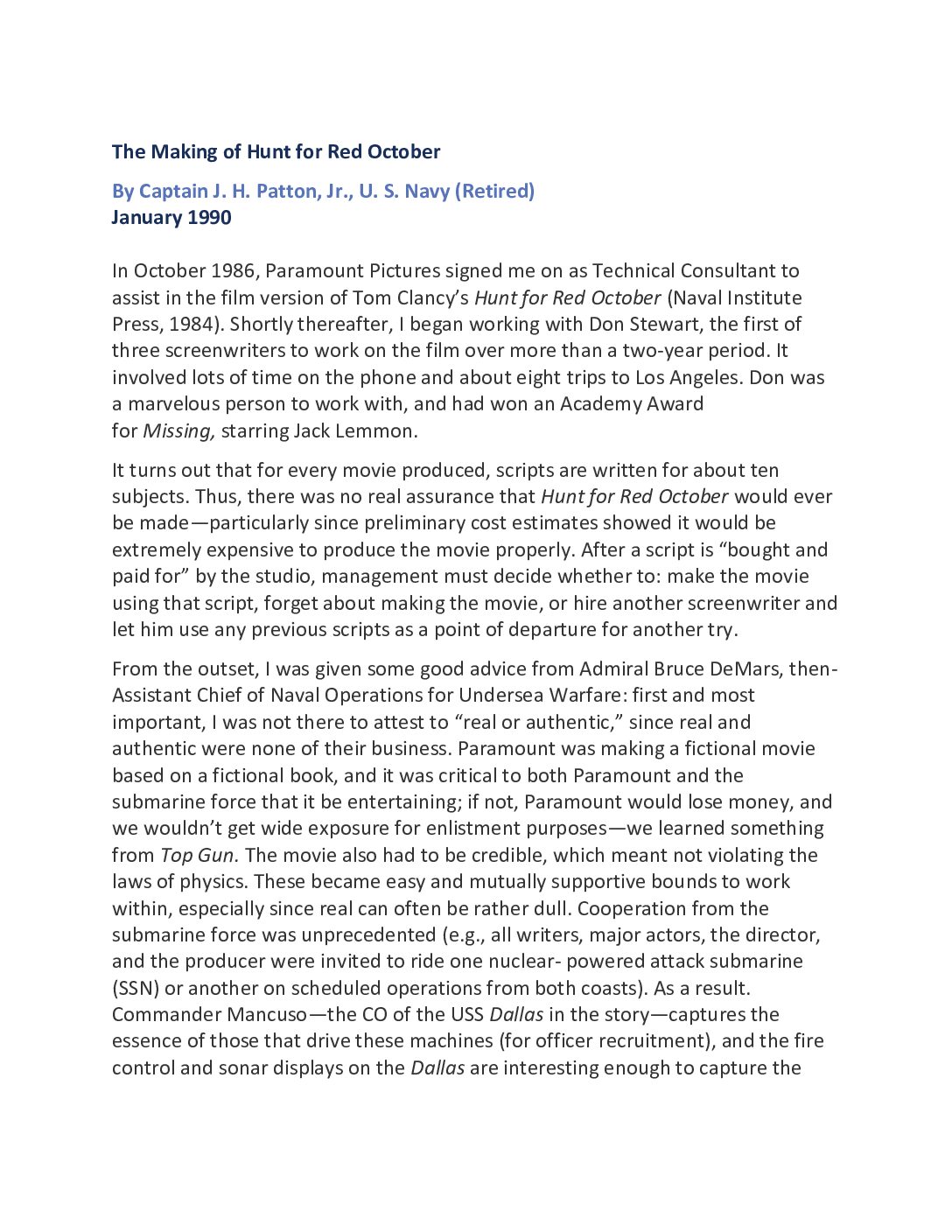 The Making of Hunt for Red October

By Captain J. H. Patton, Jr., U. S. Navy (Retired)
January 1990

In October 1986, Paramount Pictures signed me on as Technical Consultant to assist in the film version of Tom Clancy's Hunt for Red October (Naval Institute Press, 1984). Shortly thereafter, I began working with Don Stewart, the first of three screenwriters to work on the film over more than a two-year period. It involved lots of time on the phone and about eight trips to Los Angeles. Don was a marvelous person to work with, and had won an Academy Award for Missing, starring Jack Lemmon.

It turns out that for every movie produced, scripts are written for about ten subjects. Thus, there was no real assurance that Hunt for Red October would ever be made—particularly since preliminary cost estimates showed it would be extremely expensive to produce the movie properly. After a script is "bought and paid for" by the studio, management must decide whether to: make the movie using that script, forget about making the movie, or hire another screenwriter and let him use any previous scripts as a point of departure for another try.

From the outset, I was given some good advice from Admiral Bruce DeMars, then-Assistant Chief of Naval Operations for Undersea Warfare: first and most important, I was not there to attest to "real or authentic," since real and authentic were none of their business. Paramount was making a fictional movie based on a fictional book, and it was critical to both Paramount and the submarine force that it be entertaining; if not, Paramount would lose money, and we wouldn't get wide exposure for enlistment purposes—we learned something from Top Gun. The movie also had to be credible, which meant not violating the laws of physics. These became easy and mutually supportive bounds to work within, especially since real can often be rather dull. Cooperation from the submarine force was unprecedented (e.g., all writers, major actors, the director, and the producer were invited to ride one nuclear- powered attack submarine (SSN) or another on scheduled operations from both coasts). As a result. Commander Mancuso—the CO of the USS Dallas in the story—captures the essence of those that drive these machines (for officer recruitment), and the fire control and sonar displays on the Dallas are interesting enough to capture the